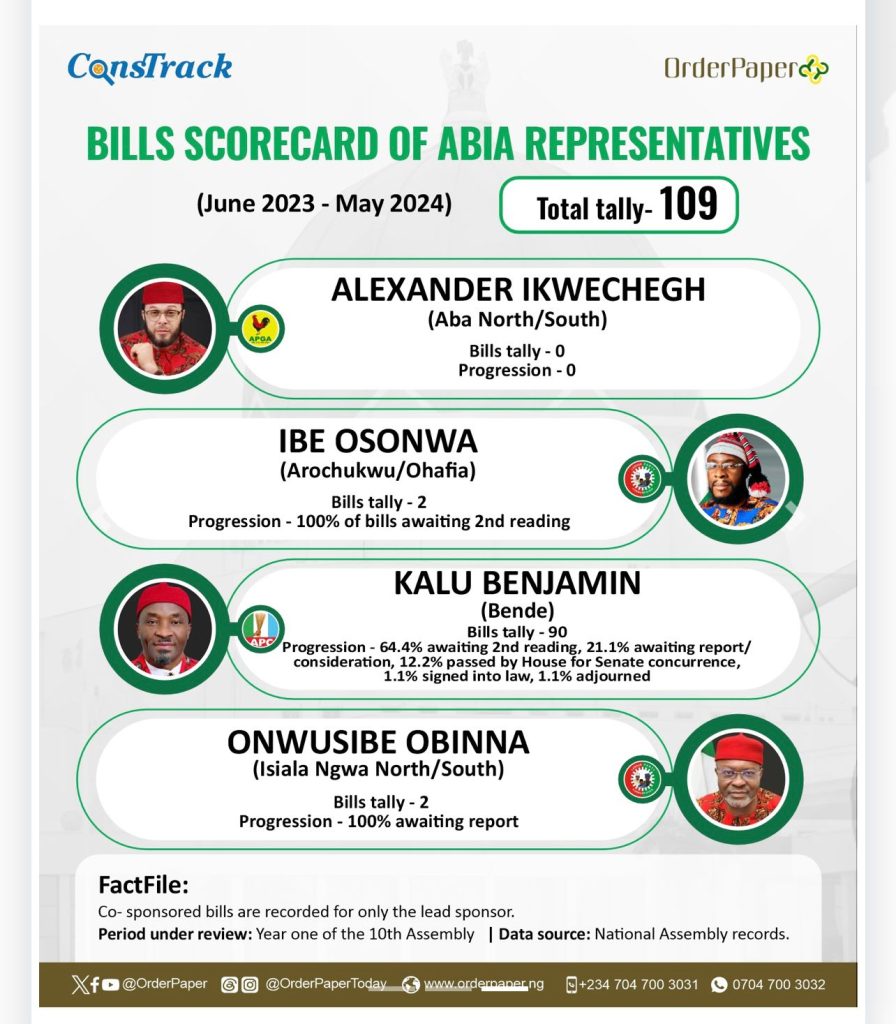 ConsTrack

OrderPaper

BILLS SCORECARD OF ABIA REPRESENTATIVES

(June 2023 - May 2024)

Total tally- 109

APGA

ALEXANDER IKWECHEGH
(Aba North/South)
Bills tally - 0
Progression - 0

IBE OSONWA
(Arochukwu/Ohafia)
Bills tally - 2
Progression - 100% of bills awaiting 2nd reading

APC

KALU BENJAMIN
(Bende)
Bills tally - 90
Progression - 64.4% awaiting 2nd reading, 21.1% awaiting report/ consideration, 12.2% passed by House for Senate concurrence, 1.1% signed into law, 1.1% adjourned

ONWUSIBE OBINNA
(Isiala Ngwa North/South)
Bills tally - 2
Progression - 100% awaiting report

FactFile:
Co- sponsored bills are recorded for only the lead sponsor.
Period under review: Year one of the 10th Assembly | Data source: National Assembly records.

@OrderPaper @OrderPaperToday www.orderpaper.ng +234 704 700 3031 0704 700 3032